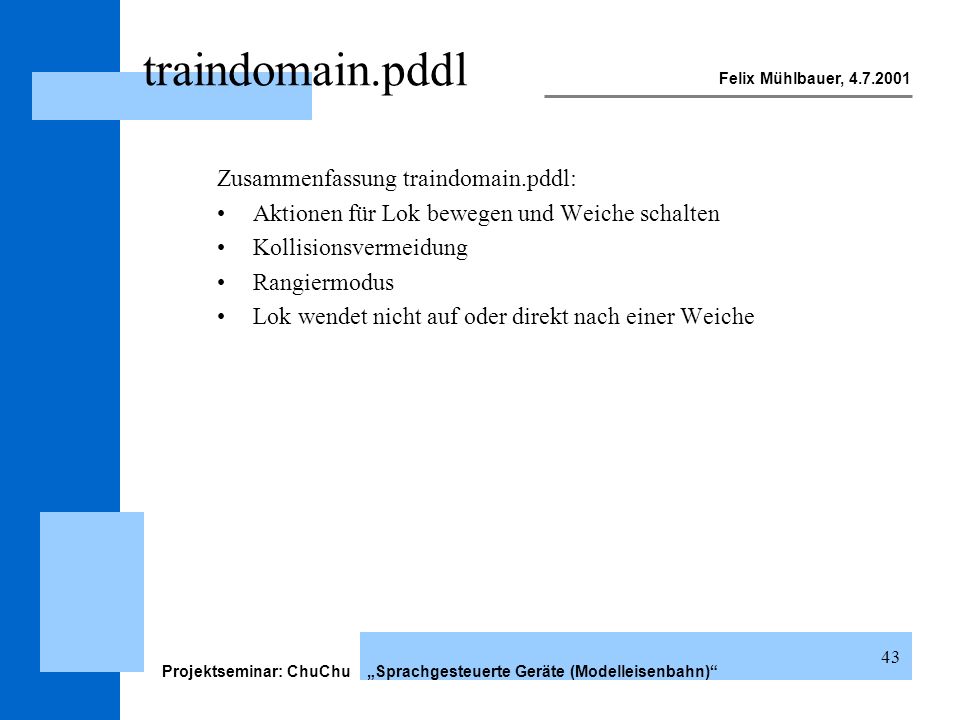 traindomain.pddl

Felix Mühlbauer, 4.7.2001

Zusammenfassung traindomain.pddl:
• Aktionen für Lok bewegen und Weiche schalten
• Kollisionsvermeidung
• Rangiermodus
• Lok wendet nicht auf oder direkt nach einer Weiche

43

Projektseminar: ChuChu „Sprachgesteuerte Geräte (Modelleisenbahn)“